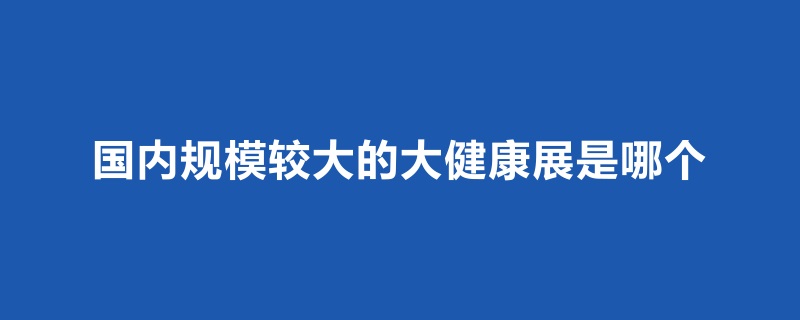 国内规模较大的大健康展是哪个